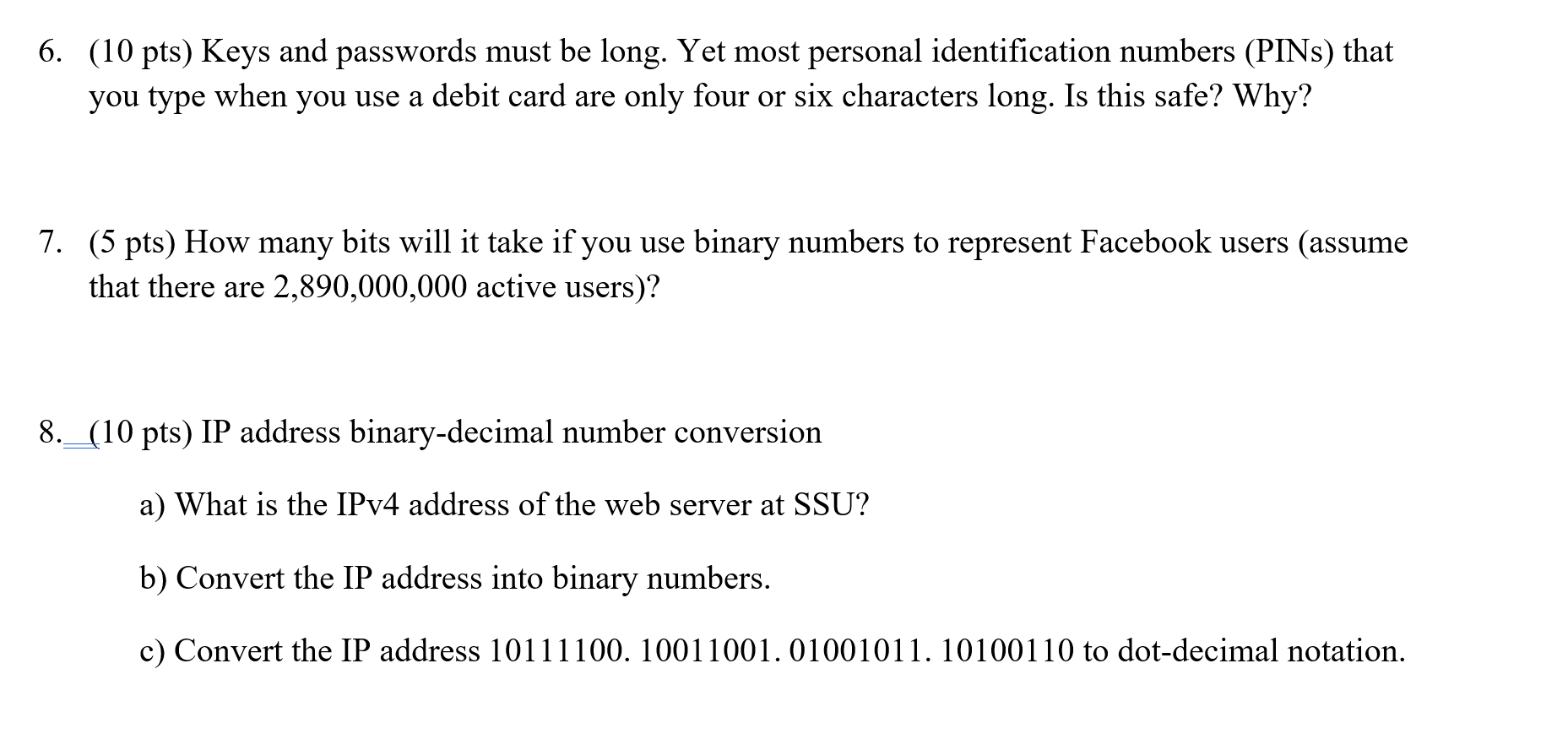 6. (10 pts) Keys and passwords must be long. Yet most personal identification numbers (PINs) that you type when you use a debit card are only four or six characters long. Is this safe? Why?

7. (5 pts) How many bits will it take if you use binary numbers to represent Facebook users (assume that there are 2,890,000,000 active users)?

8. (10 pts) IP address binary-decimal number conversion

a) What is the IPv4 address of the web server at SSU?

b) Convert the IP address into binary numbers.

c) Convert the IP address 10111100. 10011001. 01001011. 10100110 to dot-decimal notation.